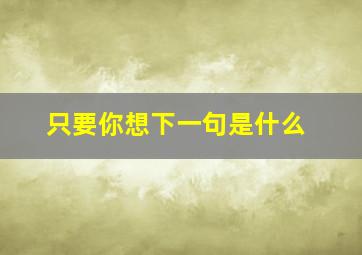 只要你想下一句是什么